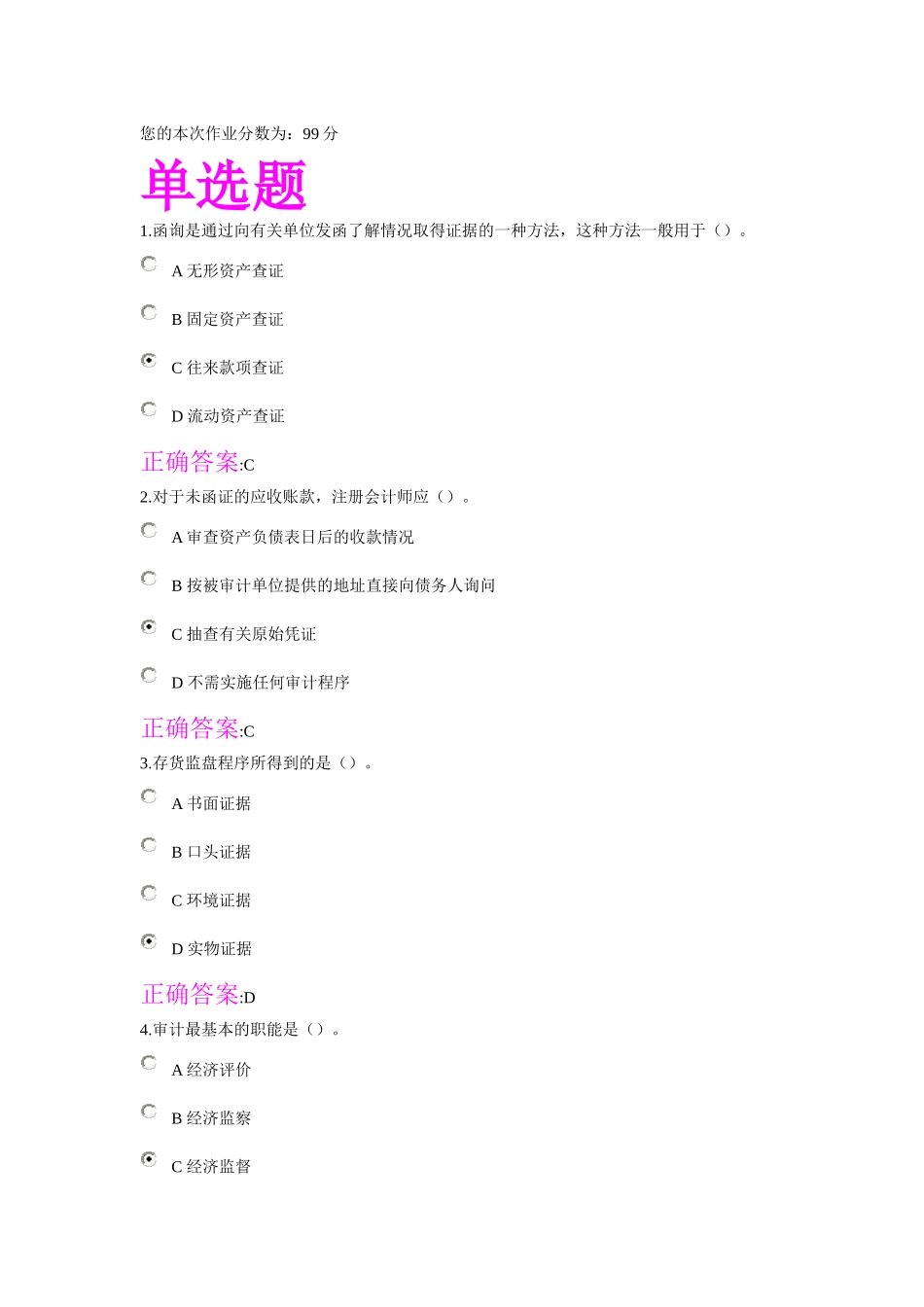 您的本次作业分数为：99 分

单选题

1.函询是通过向有关单位发函了解情况取得证据的一种方法，这种方法一般用于（）。

A 无形资产查证

B 固定资产查证

C 往来款项查证

D 流动资产查证

正确答案:C

2.对于未函证的应收账款，注册会计师应（）。

A 审查资产负债表日后的收款情况

B 按被审计单位提供的地址直接向债务人询问

C 抽查有关原始凭证

D 不需实施任何审计程序

正确答案:C

3.存货监盘程序所得到的是（）。

A 书面证据

B 口头证据

C 环境证据

D 实物证据

正确答案:D

4.审计最基本的职能是（）。

A 经济评价

B 经济监察

C 经济监督